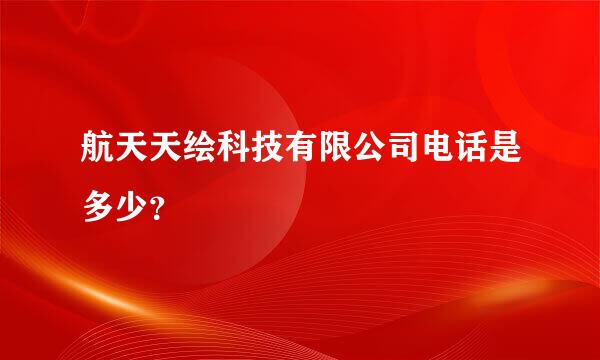 航天天绘科技有限公司电话是多少？